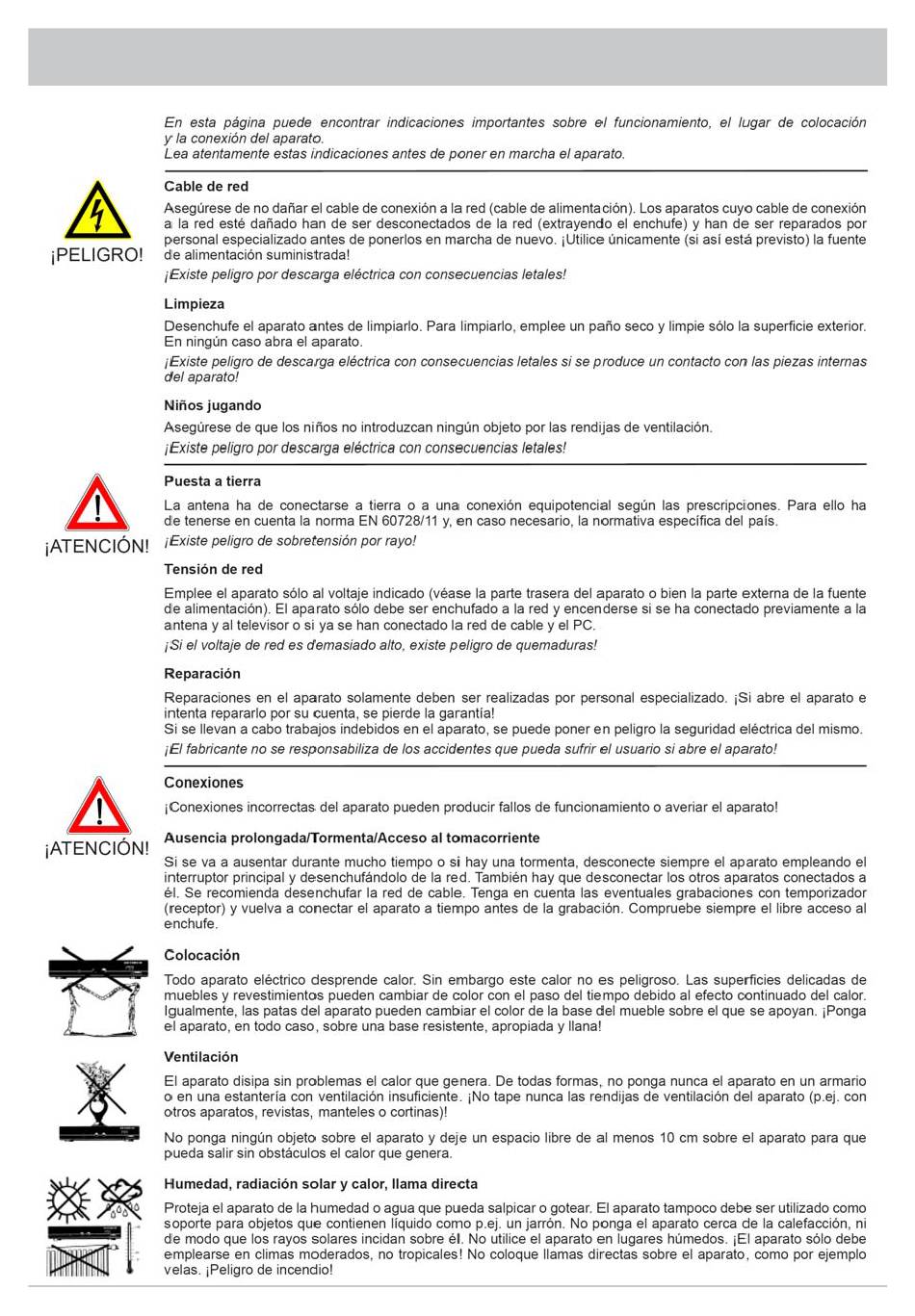 En esta página puede encontrar indicaciones importantes sobre el funcionamiento, el lugar de colocación y la conexión del aparato.
Lea atentamente estas indicaciones antes de poner en marcha el aparato.

¡PELIGRO!

Cable de red

Asegúrese de no dañar el cable de conexión a la red (cable de alimentación). Los aparatos cuyo cable de conexión a la red esté dañado han de ser desconectados de la red (extrayendo el enchufe) y han de ser reparados por personal especializado antes de ponerlos en marcha de nuevo. ¡Utilice únicamente (si así está previsto) la fuente de alimentación suministrada!

¡Existe peligro por descarga eléctrica con consecuencias letales!

Limpieza

Desenchufe el aparato antes de limpiarlo. Para limpiarlo, emplee un paño seco y limpie sólo la superficie exterior. En ningún caso abra el aparato.

¡Existe peligro de descarga eléctrica con consecuencias letales si se produce un contacto con las piezas internas del aparato!

Niños jugando

Asegúrese de que los niños no introduzcan ningún objeto por las rendijas de ventilación.

¡Existe peligro por descarga eléctrica con consecuencias letales!

¡ATENCIÓN!

Puesta a tierra

La antena ha de conectarse a tierra o a una conexión equipotencial según las prescripciones. Para ello ha de tenerse en cuenta la norma EN 60728/11 y, en caso necesario, la normativa específica del país.

¡Existe peligro de sobretensión por rayo!

Tensión de red

Emplee el aparato sólo al voltaje indicado (véase la parte trasera del aparato o bien la parte externa de la fuente de alimentación). El aparato sólo debe ser enchufado a la red y encenderse si se ha conectado previamente a la antena y al televisor o si ya se han conectado la red de cable y el PC.

¡Si el voltaje de red es demasiado alto, existe peligro de quemaduras!

Reparación

Reparaciones en el aparato solamente deben ser realizadas por personal especializado. ¡Si abre el aparato e intenta repararlo por su cuenta, se pierde la garantía!
Si se llevan a cabo trabajos indebidos en el aparato, se puede poner en peligro la seguridad eléctrica del mismo.

¡El fabricante no se responsabiliza de los accidentes que pueda sufrir el usuario si abre el aparato!

¡ATENCIÓN!

Conexiones

¡Conexiones incorrectas del aparato pueden producir fallos de funcionamiento o averiar el aparato!

Ausencia prolongada/Tormenta/Acceso al tomacorriente

Si se va a ausentar durante mucho tiempo o si hay una tormenta, desconecte siempre el aparato empleando el interruptor principal y desenchufándolo de la red. También hay que desconectar los otros aparatos conectados a él. Se recomienda desenchufar la red de cable. Tenga en cuenta las eventuales grabaciones con temporizador (receptor) y vuelva a conectar el aparato a tiempo antes de la grabación. Compruebe siempre el libre acceso al enchufe.

Colocación

Todo aparato eléctrico desprende calor. Sin embargo este calor no es peligroso. Las superficies delicadas de muebles y revestimientos pueden cambiar de color con el paso del tiempo debido al efecto continuado del calor. Igualmente, las patas del aparato pueden cambiar el color de la base del mueble sobre el que se apoyan. ¡Ponga el aparato, en todo caso, sobre una base resistente, apropiada y llana!

Ventilación

El aparato disipa sin problemas el calor que genera. De todas formas, no ponga nunca el aparato en un armario o en una estantería con ventilación insuficiente. ¡No tape nunca las rendijas de ventilación del aparato (p.ej. con otros aparatos, revistas, manteles o cortinas)!

No ponga ningún objeto sobre el aparato y deje un espacio libre de al menos 10 cm sobre el aparato para que pueda salir sin obstáculos el calor que genera.

Humedad, radiación solar y calor, llama directa

Proteja el aparato de la humedad o agua que pueda salpicar o gotear. El aparato tampoco debe ser utilizado como soporte para objetos que contienen líquido como p.ej. un jarrón. No ponga el aparato cerca de la calefacción, ni de modo que los rayos solares incidan sobre él. No utilice el aparato en lugares húmedos. ¡El aparato sólo debe emplearse en climas moderados, no tropicales! No coloque llamas directas sobre el aparato, como por ejemplo velas. ¡Peligro de incendio!